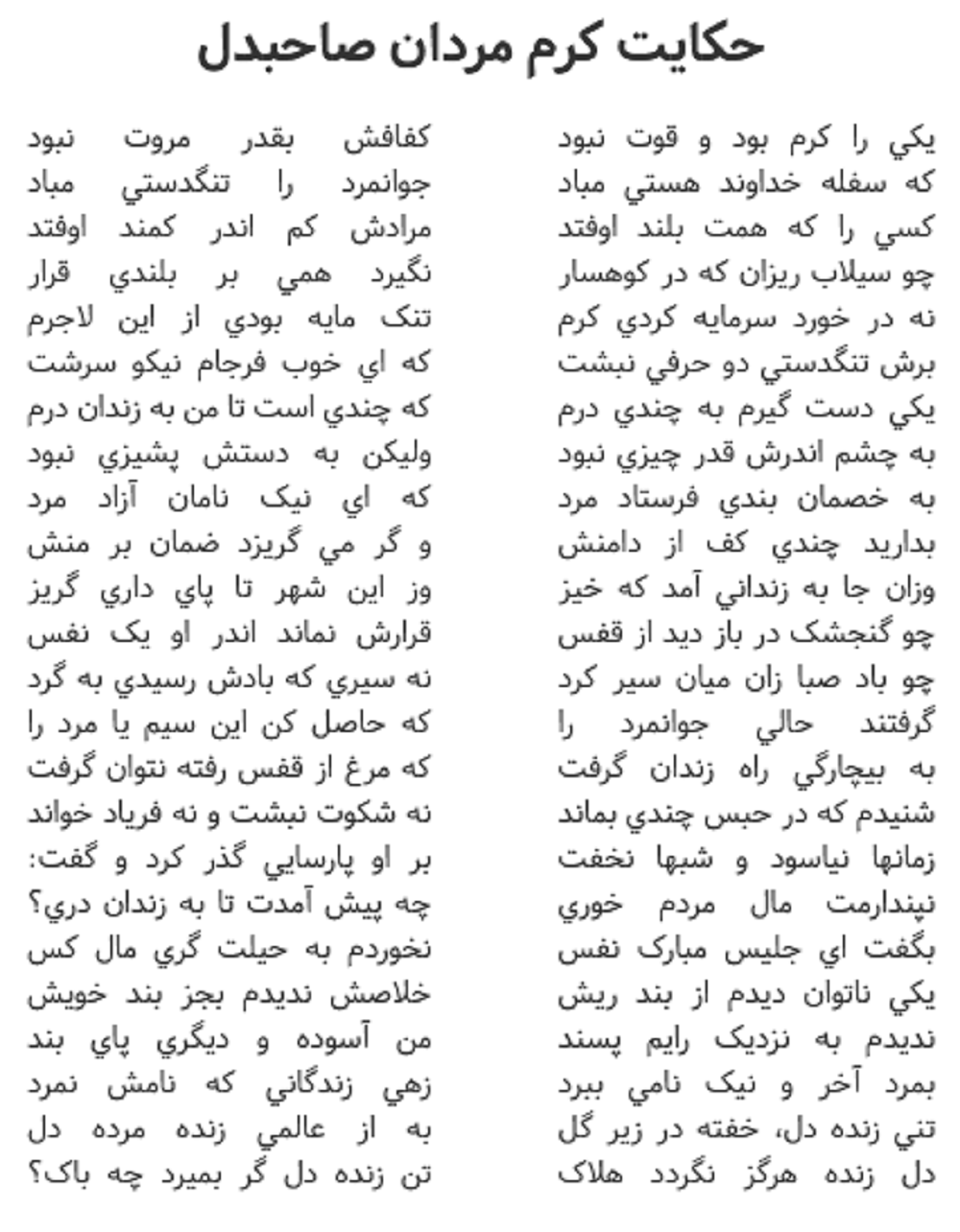 حکايت کرم مردان صاحبدل

يکي را کرم بود و قوت نبود
که سفله خداوند هستي مباد
کسي را که همت بلند اوفتد
چو سيلاب ريزان که در کوهسار
نه در خورد سرمايه کردي کرم
برش تنگدستي دو حرفي نبشت
يکي دست گيرم به چندي درم
به چشم اندرش قدر چيزي نبود
به خصمان بندي فرستاد مرد
بداريد چندي کف از دامنش
وزان جا به زنداني آمد که خيز
چو گنجشک در باز ديد از قفس
چو باد صبا زان ميان سير کرد
گرفتند حالي جوانمرد را
به بيچارگي راه زندان گرفت
شنيدم که در حبس چندي بماند
زمانها نياسود و شبها نخفت
نپندارمت مال مردم خوري
بگفت اي جليس مبارک نفس
يکي ناتوان ديدم از بند ريش
نديدم به نزديک رايم پسند
بمرد آخر و نيک نامي ببرد
تني زنده دل، خفته در زير گل
دل زنده هرگز نگردد هلاک

کفافش بقدر مروت نبود
جوانمرد را تنگدستي مباد
مرادش کم اندر کمند اوفتد
نگيرد همي بر بلندي قرار
تنک مايه بودي از اين لاجرم
که اي خوب فرجام نيکو سرشت
که چندي است تا من به زندان درم
وليکن به دستش پشيزي نبود
که اي نيک نامان آزاد مرد
و گر مي گريزد ضمان بر منش
وز اين شهر تا پاي داري گريز
قرارش نماند اندر او يک نفس
نه سيري که بادش رسيدي به گرد
که حاصل کن اين سيم يا مرد را
که مرغ از قفس رفته نتوان گرفت
نه شکوت نبشت و نه فرياد خواند
بر او پارسايي گذر کرد و گفت:
چه پيش آمدت تا به زندان دري؟
نخوردم به حيلت گري مال کس
خلاصش نديدم بجز بند خويش
من آسوده و ديگري پاي بند
زهي زندگاني که نامش نمرد
به از عالمي زنده مرده دل
تن زنده دل گر بميرد چه باک؟